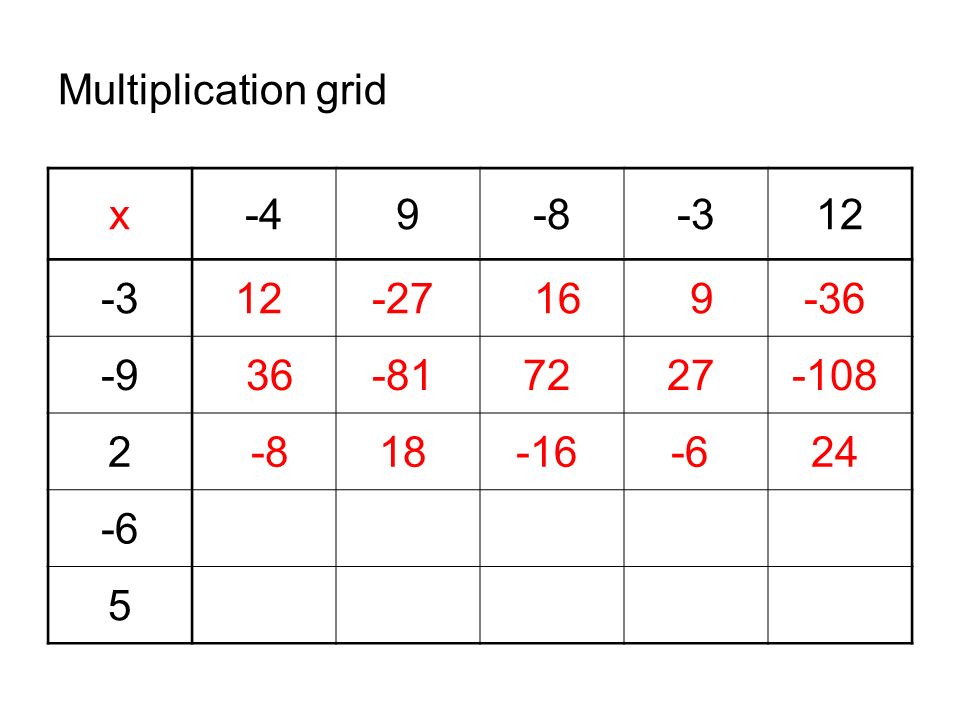 Multiplication grid

| x | -4 | 9 | -8 | -3 | 12 |
|---|---|---|---|---|---|
| -3 | 12 | -27 | 16 | 9 | -36 |
| -9 | 36 | -81 | 72 | 27 | -108 |
| 2 | -8 | 18 | -16 | -6 | 24 |
| -6 | | | | | |
| 5 | | | | | |